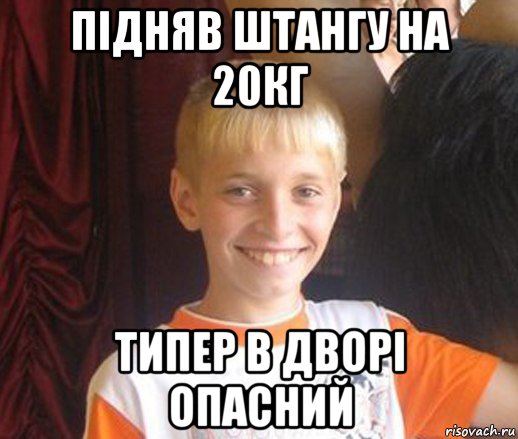 ПІДНЯВ ШТАНГУ НА 20КГ

ТИПЕР В ДВОРІ ОПАСНИЙ

risovach.ru